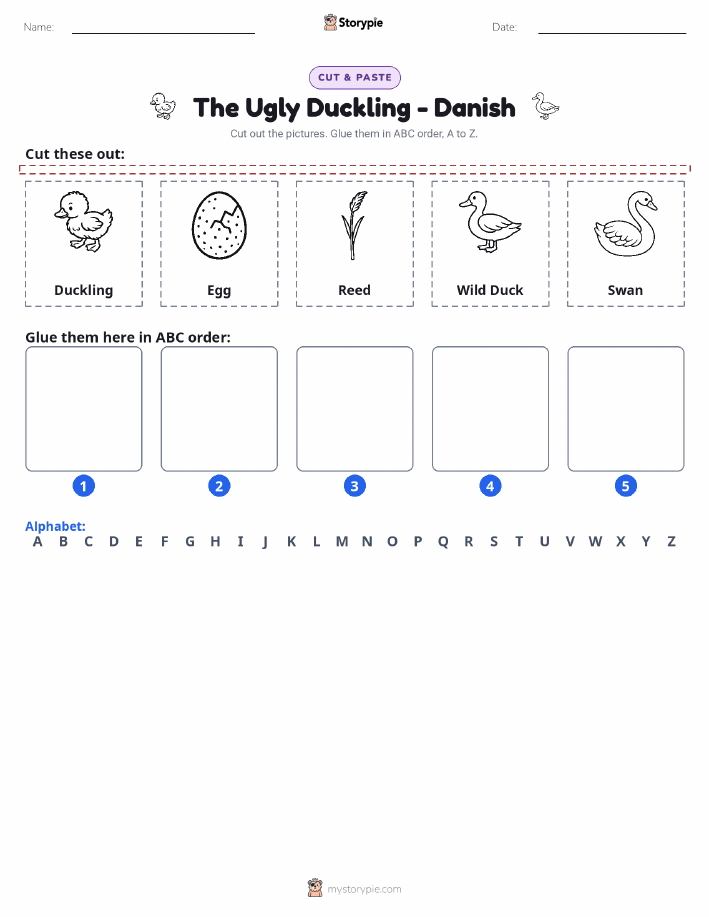 Name:

Storypie

Date:

CUT & PASTE

The Ugly Duckling - Danish

Cut out the pictures. Glue them in ABC order, A to Z.

Cut these out:

Duckling

Egg

Reed

Wild Duck

Swan

Glue them here in ABC order:

1

2

3

4

5

Alphabet:
A B C D E F G H I J K L M N O P Q R S T U V W X Y Z

mystorypie.com